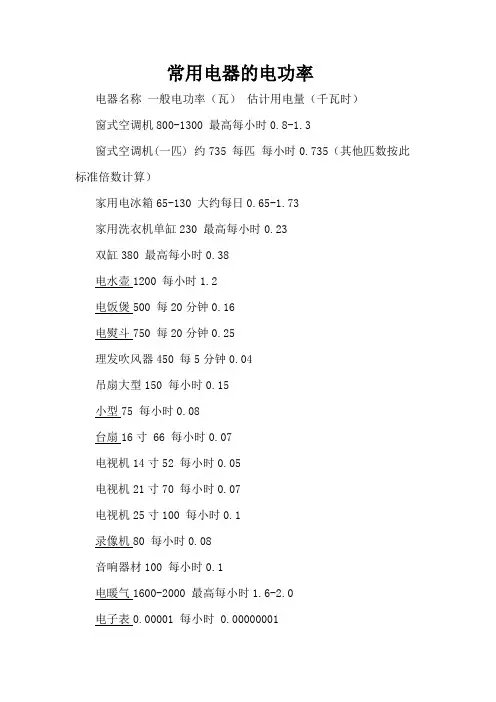 常用电器的电功率

电器名称 一般电功率（瓦） 估计用电量（千瓦时）

窗式空调机 800-1300 最高每小时 0.8-1.3

窗式空调机(一匹) 约 735 每匹 每小时 0.735（其他匹数按此标准倍数计算）

家用电冰箱 65-130 大约每日 0.65-1.73

家用洗衣机单缸 230 最高每小时 0.23

双缸 380 最高每小时 0.38

电水壶 1200 每小时 1.2

电饭煲 500 每 20 分钟 0.16

电熨斗 750 每 20 分钟 0.25

理发吹风器 450 每 5 分钟 0.04

吊扇大型 150 每小时 0.15

小型 75 每小时 0.08

台扇 16 寸 66 每小时 0.07

电视机 14 寸 52 每小时 0.05

电视机 21 寸 70 每小时 0.07

电视机 25 寸 100 每小时 0.1

录像机 80 每小时 0.08

音响器材 100 每小时 0.1

电暖气 1600-2000 最高每小时 1.6-2.0

电子表 0.00001 每小时 0.00000001